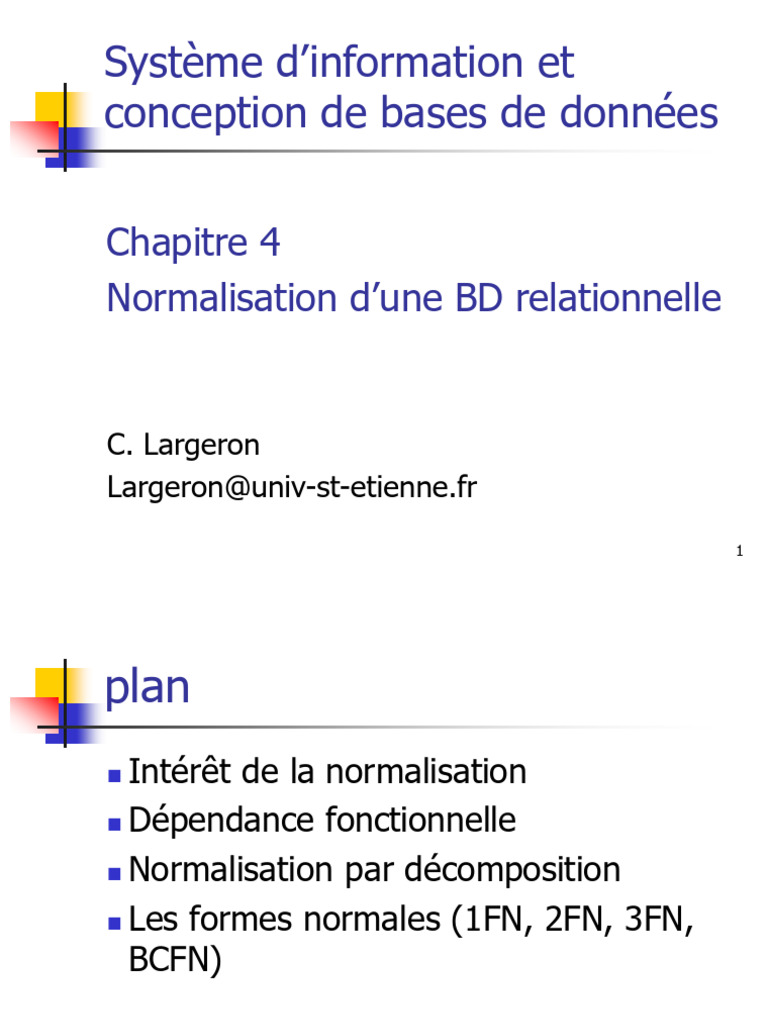 Système d'information et conception de bases de données

Chapitre 4
Normalisation d'une BD relationnelle

C. Largeron
Largeron@univ-st-etienne.fr

1

plan

• Intérêt de la normalisation
• Dépendance fonctionnelle
• Normalisation par décomposition
• Les formes normales (1FN, 2FN, 3FN, BCFN)